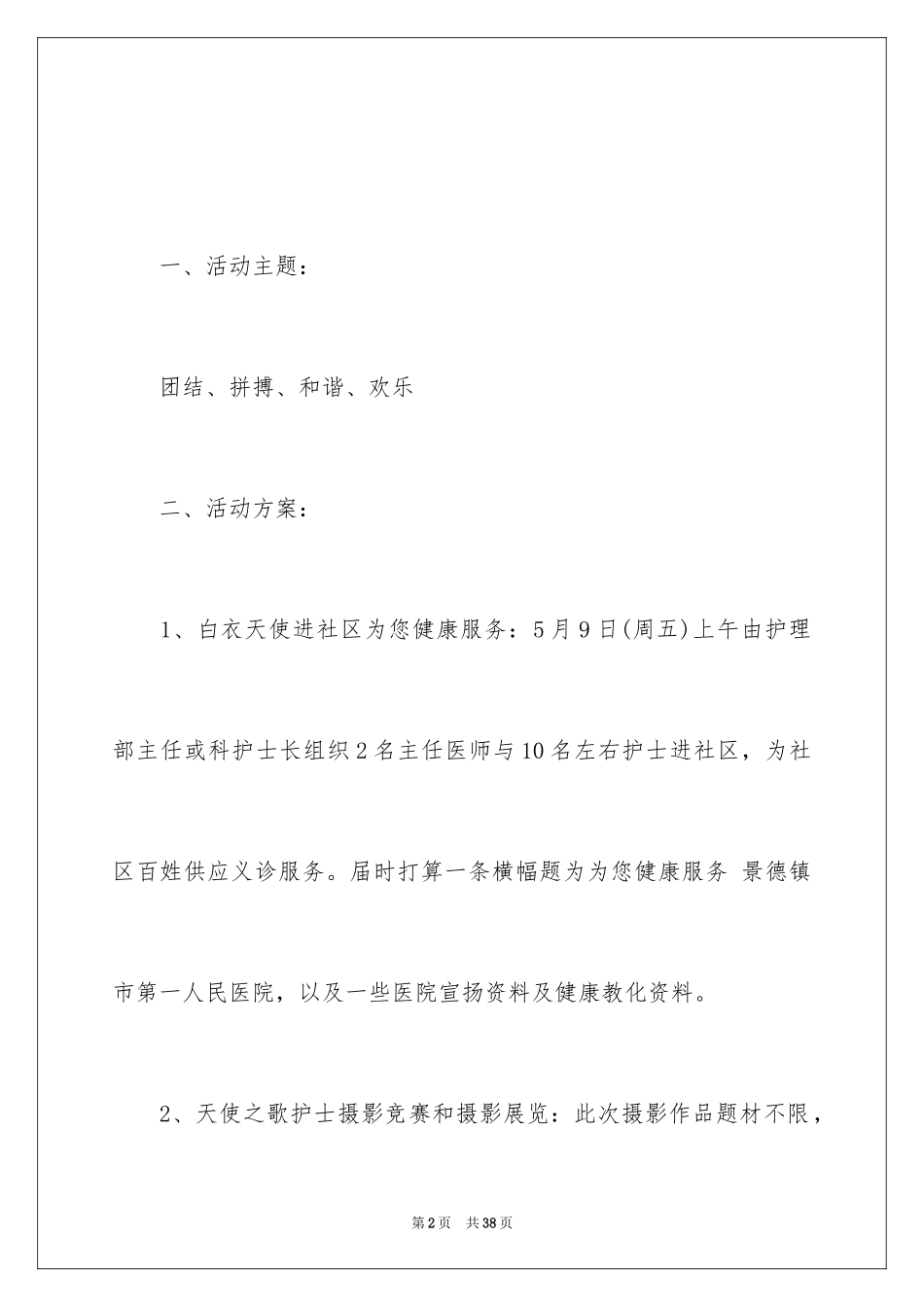 一、活动主题：

团结、拼搏、和谐、欢乐

二、活动方案：

1、白衣天使进社区为您健康服务：5月9日(周五)上午由护理部主任或科护士长组织2名主任医师与10名左右护士进社区，为社区百姓供应义诊服务。届时打算一条横幅题为为您健康服务 景德镇市第一人民医院，以及一些医院宣扬资料及健康教化资料。

2、天使之歌护士摄影竞赛和摄影展览：此次摄影作品题材不限，

第2页 共38页